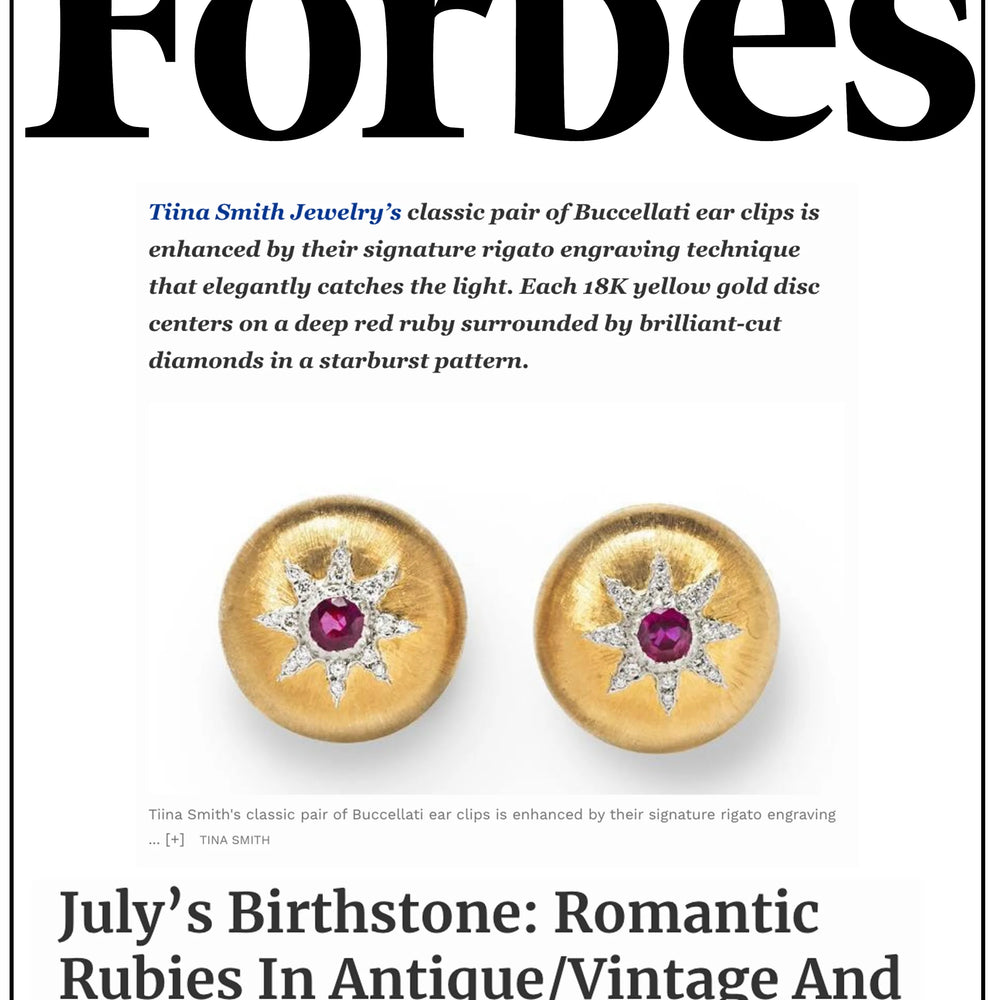 Forbes

Tiina Smith Jewelry's classic pair of Buccellati ear clips is enhanced by their signature rigato engraving technique that elegantly catches the light. Each 18K yellow gold disc centers on a deep red ruby surrounded by brilliant-cut diamonds in a starburst pattern.

Tiina Smith's classic pair of Buccellati ear clips is enhanced by their signature rigato engraving ... [+] TINA SMITH

July's Birthstone: Romantic Rubies In Antique/Vintage And